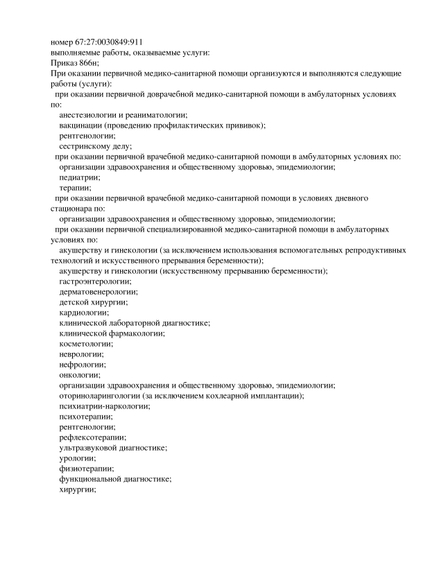 номер 67:27:0030849:911
выполняемые работы, оказываемые услуги:
Приказ 866н;
При оказании первичной медико-санитарной помощи организуются и выполняются следующие работы (услуги):
при оказании первичной доврачебной медико-санитарной помощи в амбулаторных условиях по:
анестезиологии и реаниматологии;
вакцинации (проведению профилактических прививок);
рентгенологии;
сестринскому делу;
при оказании первичной врачебной медико-санитарной помощи в амбулаторных условиях по:
организации здравоохранения и общественному здоровью, эпидемиологии;
педиатрии;
терапии;
при оказании первичной врачебной медико-санитарной помощи в условиях дневного стационара по:
организации здравоохранения и общественному здоровью, эпидемиологии;
при оказании первичной специализированной медико-санитарной помощи в амбулаторных условиях по:
акушерству и гинекологии (за исключением использования вспомогательных репродуктивных технологий и искусственного прерывания беременности);
акушерству и гинекологии (искусственному прерыванию беременности);
гастроэнтерологии;
дерматовенерологии;
детской хирургии;
кардиологии;
клинической лабораторной диагностике;
клинической фармакологии;
косметологии;
неврологии;
нефрологии;
онкологии;
организации здравоохранения и общественному здоровью, эпидемиологии;
оториноларингологии (за исключением кохлеарной имплантации);
психиатрии-наркологии;
психотерапии;
рентгенологии;
рефлексотерапии;
ультразвуковой диагностике;
урологии;
физиотерапии;
функциональной диагностике;
хирургии;